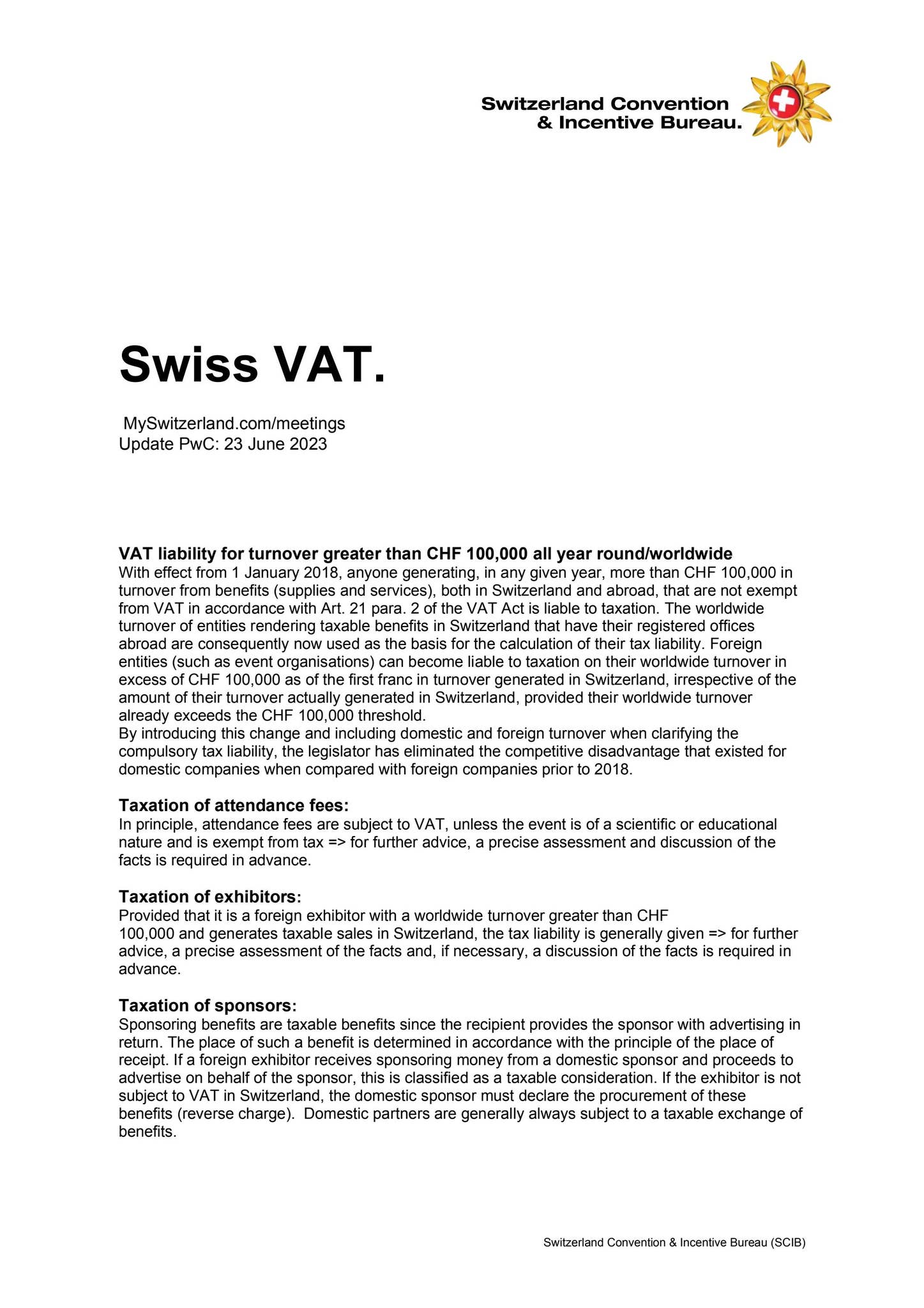 Switzerland Convention
& Incentive Bureau.

Swiss VAT.

MySwitzerland.com/meetings
Update PwC: 23 June 2023

VAT liability for turnover greater than CHF 100,000 all year round/worldwide
With effect from 1 January 2018, anyone generating, in any given year, more than CHF 100,000 in turnover from benefits (supplies and services), both in Switzerland and abroad, that are not exempt from VAT in accordance with Art. 21 para. 2 of the VAT Act is liable to taxation. The worldwide turnover of entities rendering taxable benefits in Switzerland that have their registered offices abroad are consequently now used as the basis for the calculation of their tax liability. Foreign entities (such as event organisations) can become liable to taxation on their worldwide turnover in excess of CHF 100,000 as of the first franc in turnover generated in Switzerland, irrespective of the amount of their turnover actually generated in Switzerland, provided their worldwide turnover already exceeds the CHF 100,000 threshold.
By introducing this change and including domestic and foreign turnover when clarifying the compulsory tax liability, the legislator has eliminated the competitive disadvantage that existed for domestic companies when compared with foreign companies prior to 2018.

Taxation of attendance fees:
In principle, attendance fees are subject to VAT, unless the event is of a scientific or educational nature and is exempt from tax => for further advice, a precise assessment and discussion of the facts is required in advance.

Taxation of exhibitors:
Provided that it is a foreign exhibitor with a worldwide turnover greater than CHF 100,000 and generates taxable sales in Switzerland, the tax liability is generally given => for further advice, a precise assessment of the facts and, if necessary, a discussion of the facts is required in advance.

Taxation of sponsors:
Sponsoring benefits are taxable benefits since the recipient provides the sponsor with advertising in return. The place of such a benefit is determined in accordance with the principle of the place of receipt. If a foreign exhibitor receives sponsoring money from a domestic sponsor and proceeds to advertise on behalf of the sponsor, this is classified as a taxable consideration. If the exhibitor is not subject to VAT in Switzerland, the domestic sponsor must declare the procurement of these benefits (reverse charge). Domestic partners are generally always subject to a taxable exchange of benefits.

Switzerland Convention & Incentive Bureau (SCIB)